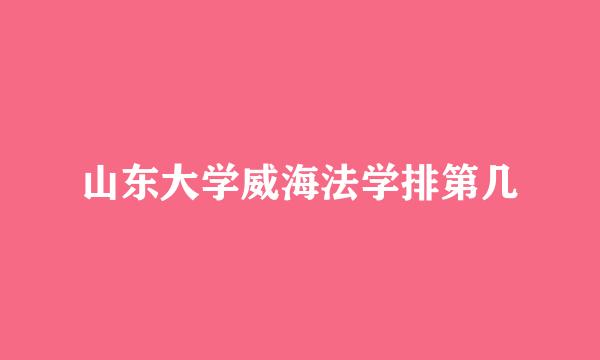 山东大学威海法学排第几